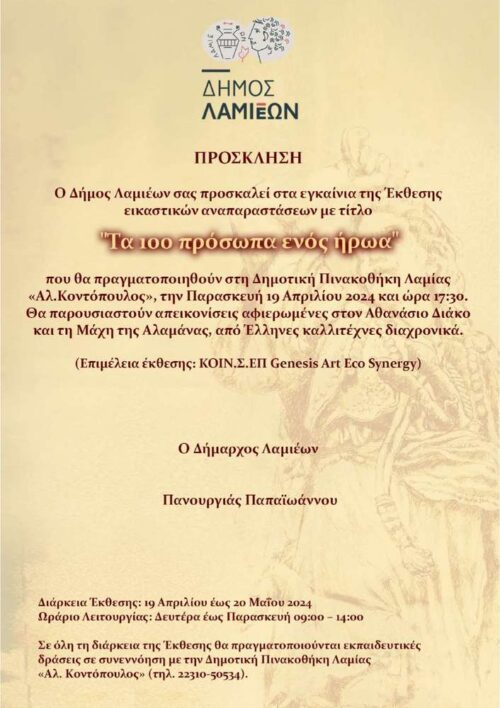 ΔΗΜΟΣ
ΛΑΜΙΕΩΝ

ΠΡΟΣΚΛΗΣΗ

Ο Δήμος Λαμιέων σας προσκαλεί στα εγκαίνια της Έκθεσης εικαστικών αναπαραστάσεων με τίτλο

"Τα 100 πρόσωπα ενός ήρωα"

που θα πραγματοποιηθούν στη Δημοτική Πινακοθήκη Λαμίας «Αλ.Κοντόπουλος», την Παρασκευή 19 Απριλίου 2024 και ώρα 17:30. Θα παρουσιαστούν απεικονίσεις αφιερωμένες στον Αθανάσιο Διάκο και τη Μάχη της Αλαμάνας, από Έλληνες καλλιτέχνες διαχρονικά.

(Επιμέλεια έκθεσης: ΚΟΙΝ.Σ.ΕΠ Genesis Art Eco Synergy)

Ο Δήμαρχος Λαμιέων

Πανουργιάς Παπαϊωάννου

Διάρκεια Έκθεσης: 19 Απριλίου έως 20 Μαΐου 2024
Ωράριο Λειτουργίας: Δευτέρα έως Παρασκευή 09:00 – 14:00

Σε όλη τη διάρκεια της Έκθεσης θα πραγματοποιούνται εκπαιδευτικές δράσεις σε συνεννόηση με την Δημοτική Πινακοθήκη Λαμίας «Αλ. Κοντόπουλος» (τηλ. 22310-50534).